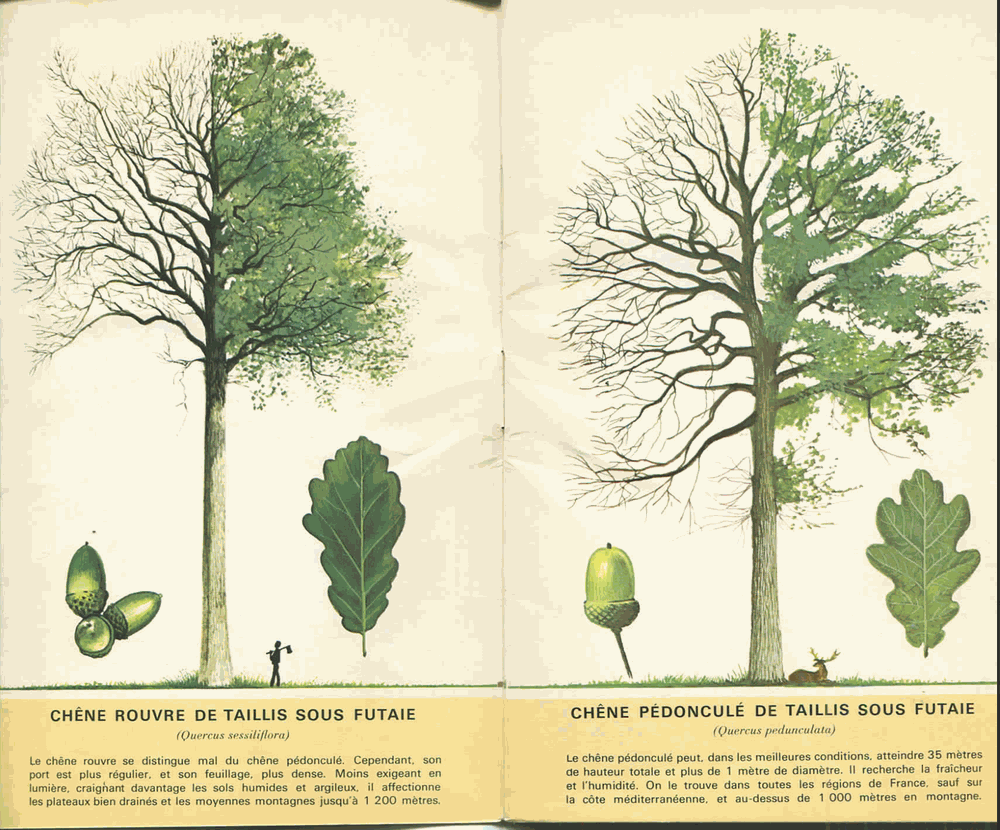 CHÊNE ROUVRE DE TAILLIS SOUS FUTAIE

(Quercus sessiliflora)

Le chêne rouvre se distingue mal du chêne pédonculé. Cependant, son port est plus régulier, et son feuillage, plus dense. Moins exigeant en lumière, craignant davantage les sols humides et argileux, il affectionne les plateaux bien drainés et les moyennes montagnes jusqu'à 1 200 mètres.

CHÊNE PÉDONCULÉ DE TAILLIS SOUS FUTAIE

(Quercus pedunculata)

Le chêne pédonculé peut, dans les meilleures conditions, atteindre 35 mètres de hauteur totale et plus de 1 mètre de diamètre. Il recherche la fraîcheur et l'humidité. On le trouve dans toutes les régions de France, sauf sur la côte méditerranéenne, et au-dessus de 1 000 mètres en montagne.